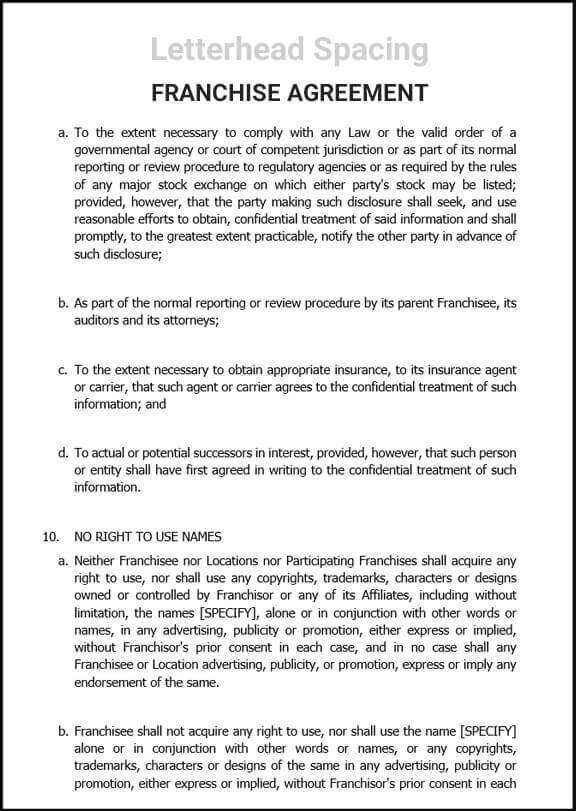 Letterhead Spacing

FRANCHISE AGREEMENT

a. To the extent necessary to comply with any Law or the valid order of a governmental agency or court of competent jurisdiction or as part of its normal reporting or review procedure to regulatory agencies or as required by the rules of any major stock exchange on which either party's stock may be listed; provided, however, that the party making such disclosure shall seek, and use reasonable efforts to obtain, confidential treatment of said information and shall promptly, to the greatest extent practicable, notify the other party in advance of such disclosure;

b. As part of the normal reporting or review procedure by its parent Franchisee, its auditors and its attorneys;

c. To the extent necessary to obtain appropriate insurance, to its insurance agent or carrier, that such agent or carrier agrees to the confidential treatment of such information; and

d. To actual or potential successors in interest, provided, however, that such person or entity shall have first agreed in writing to the confidential treatment of such information.

10. NO RIGHT TO USE NAMES

a. Neither Franchisee nor Locations nor Participating Franchises shall acquire any right to use, nor shall use any copyrights, trademarks, characters or designs owned or controlled by Franchisor or any of its Affiliates, including without limitation, the names [SPECIFY], alone or in conjunction with other words or names, in any advertising, publicity or promotion, either express or implied, without Franchisor's prior consent in each case, and in no case shall any Franchisee or Location advertising, publicity, or promotion, express or imply any endorsement of the same.

b. Franchisee shall not acquire any right to use, nor shall use the name [SPECIFY] alone or in conjunction with other words or names, or any copyrights, trademarks, characters or designs of the same in any advertising, publicity or promotion, either express or implied, without Franchisor's prior consent in each